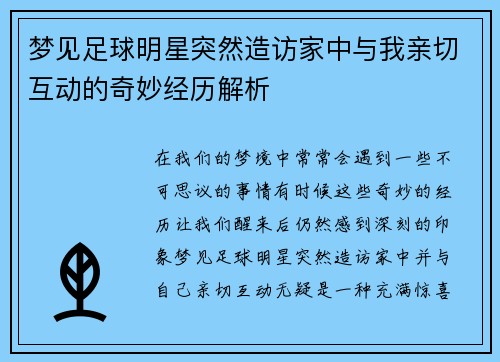 梦见足球明星突然造访家中与我亲切互动的奇妙经历解析

在我们的梦境中常常会遇到一些不可思议的事情有时候这些奇妙的经历让我们醒来后仍然感到深刻的印象梦见足球明星突然造访家中并与自己亲切互动无疑是一种充满惊喜